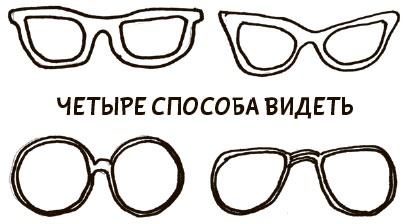 ЧЕТЫРЕ СПОСОБА ВИДЕТЬ